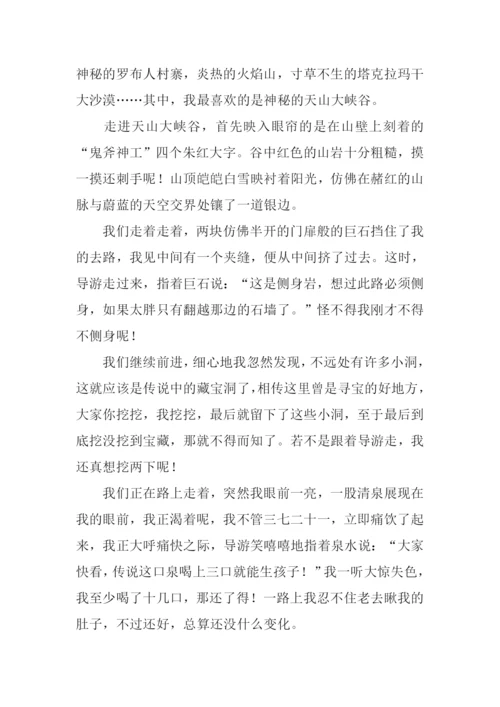 神秘的罗布人村寨，炎热的火焰山，寸草不生的塔克拉玛干大沙漠……其中，我最喜欢的是神秘的天山大峡谷。

走进天山大峡谷，首先映入眼帘的是在山壁上刻着的“鬼斧神工”四个朱红大字。谷中红色的山岩十分粗糙，摸一摸还刺手呢！山顶皑皑白雪映衬着阳光，仿佛在赭红的山脉与蔚蓝的天空交界处镶了一道银边。

我们走着走着，两块仿佛半开的门扉般的巨石挡住了我的去路，我见中间有一个夹缝，便从中间挤了过去。这时，导游走过来，指着巨石说：“这是侧身岩，想过此路必须侧身，如果太胖只有翻越那边的石墙了。”怪不得我刚才不得不侧身呢！

我们继续前进，细心地我忽然发现，不远处有许多小洞，这就应该是传说中的藏宝洞了，相传这里曾是寻宝的好地方，大家你挖挖，我挖挖，最后就留下了这些小洞，至于最后到底挖没挖到宝藏，那就不得而知了。若不是跟着导游走，我还真想挖两下呢！

我们正在路上走着，突然我眼前一亮，一股清泉展现在我的眼前，我正渴着呢，我不管三七二十一，立即痛饮了起来，我正大呼痛快之际，导游笑嘻嘻地指着泉水说：“大家快看，传说这口泉喝上三口就能生孩子！”我一听大惊失色，我至少喝了十几口，那还了得！一路上我忍不住老去瞅我的肚子，不过还好，总算还没什么变化。